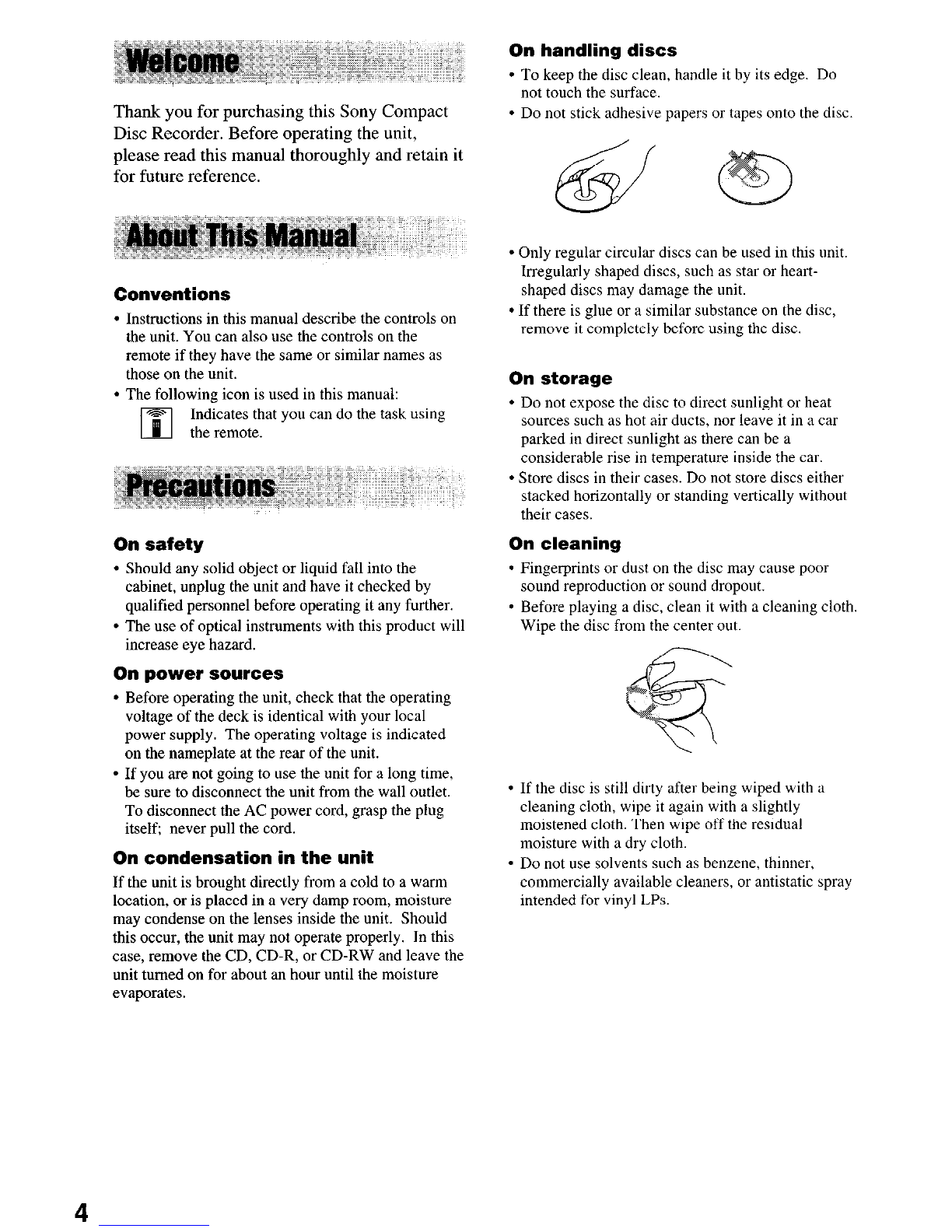 Welcome

Thank you for purchasing this Sony Compact Disc Recorder. Before operating the unit, please read this manual thoroughly and retain it for future reference.

About This Manual

Conventions

• Instructions in this manual describe the controls on the unit. You can also use the controls on the remote if they have the same or similar names as those on the unit.
• The following icon is used in this manual:
Indicates that you can do the task using the remote.

Precautions

On safety

• Should any solid object or liquid fall into the cabinet, unplug the unit and have it checked by qualified personnel before operating it any further.
• The use of optical instruments with this product will increase eye hazard.

On power sources

• Before operating the unit, check that the operating voltage of the deck is identical with your local power supply. The operating voltage is indicated on the nameplate at the rear of the unit.
• If you are not going to use the unit for a long time, be sure to disconnect the unit from the wall outlet. To disconnect the AC power cord, grasp the plug itself; never pull the cord.

On condensation in the unit

If the unit is brought directly from a cold to a warm location, or is placed in a very damp room, moisture may condense on the lenses inside the unit. Should this occur, the unit may not operate properly. In this case, remove the CD, CD-R, or CD-RW and leave the unit turned on for about an hour until the moisture evaporates.

On handling discs

• To keep the disc clean, handle it by its edge. Do not touch the surface.
• Do not stick adhesive papers or tapes onto the disc.

• Only regular circular discs can be used in this unit. Irregularly shaped discs, such as star or heart-shaped discs may damage the unit.
• If there is glue or a similar substance on the disc, remove it completely before using the disc.

On storage

• Do not expose the disc to direct sunlight or heat sources such as hot air ducts, nor leave it in a car parked in direct sunlight as there can be a considerable rise in temperature inside the car.
• Store discs in their cases. Do not store discs either stacked horizontally or standing vertically without their cases.

On cleaning

• Fingerprints or dust on the disc may cause poor sound reproduction or sound dropout.
• Before playing a disc, clean it with a cleaning cloth. Wipe the disc from the center out.

• If the disc is still dirty after being wiped with a cleaning cloth, wipe it again with a slightly moistened cloth. Then wipe off the residual moisture with a dry cloth.
• Do not use solvents such as benzene, thinner, commercially available cleaners, or antistatic spray intended for vinyl LPs.

4